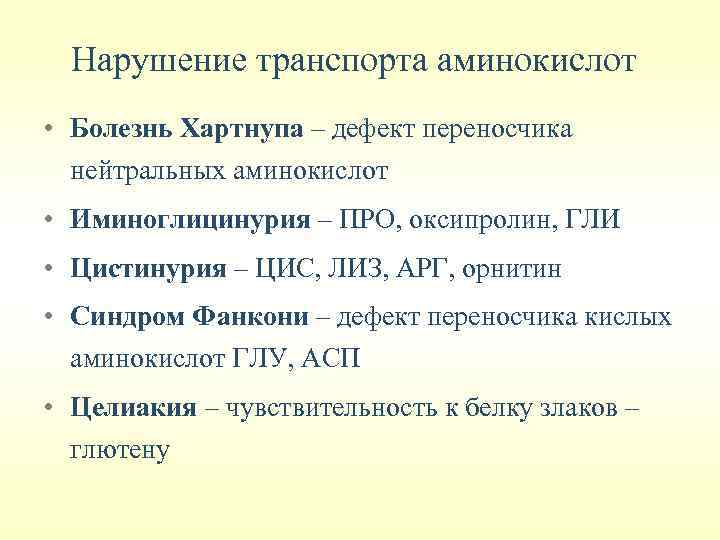 Нарушение транспорта аминокислот

• Болезнь Хартнупа – дефект переносчика нейтральных аминокислот

• Иминоглицинурия – ПРО, оксипролин, ГЛИ

• Цистинурия – ЦИС, ЛИЗ, АРГ, орнитин

• Синдром Фанкони – дефект переносчика кислых аминокислот ГЛУ, АСП

• Целиакия – чувствительность к белку злаков – глютену